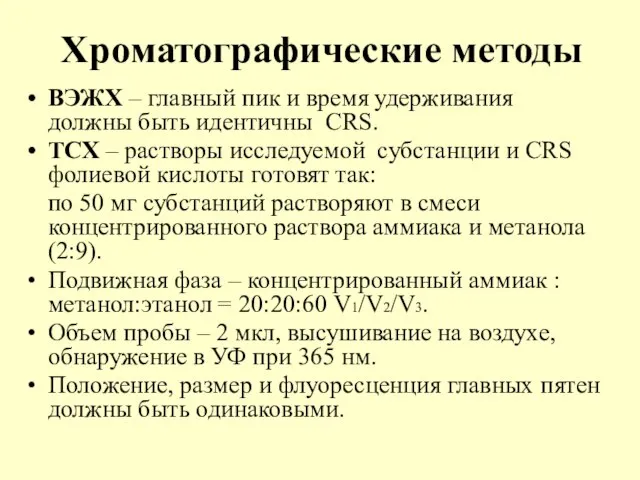 Хроматографические методы

• ВЭЖХ – главный пик и время удерживания должны быть идентичны CRS.

• ТСХ – растворы исследуемой субстанции и CRS фолиевой кислоты готовят так:

по 50 мг субстанций растворяют в смеси концентрированного раствора аммиака и метанола (2:9).

• Подвижная фаза – концентрированный аммиак : метанол:этанол = 20:20:60 $V_1/V_2/V_3$.

• Объем пробы – 2 мкл, высушивание на воздухе, обнаружение в УФ при 365 нм.

• Положение, размер и флуоресценция главных пятен должны быть одинаковыми.